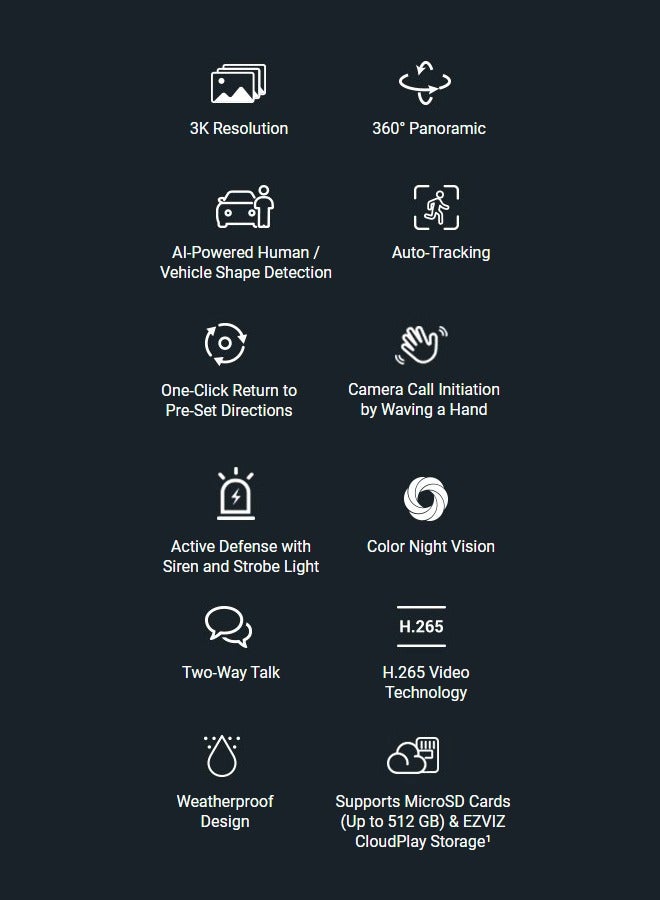 3K Resolution

360° Panoramic

AI-Powered Human / Vehicle Shape Detection

Auto-Tracking

One-Click Return to Pre-Set Directions

Camera Call Initiation by Waving a Hand

Active Defense with Siren and Strobe Light

Color Night Vision

Two-Way Talk

H.265

H.265 Video Technology

Weatherproof Design

Supports MicroSD Cards (Up to 512 GB) & EZVIZ CloudPlay Storage¹